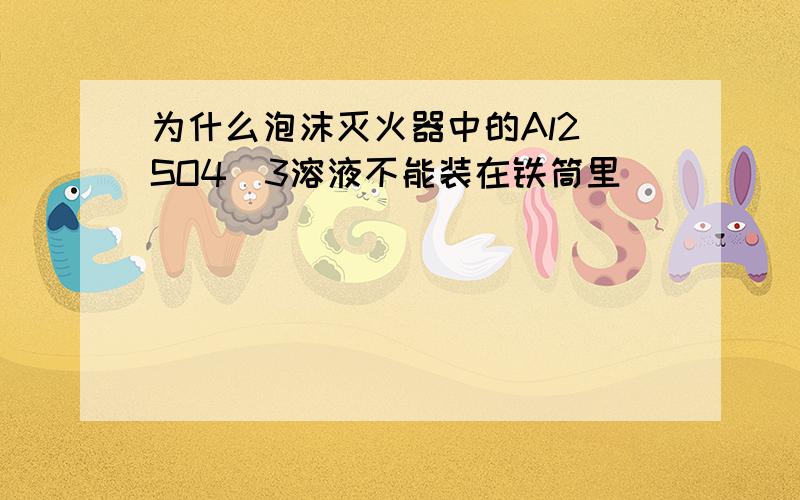 为什么泡沫灭火器中的Al2（SO4）3溶液不能装在铁筒里